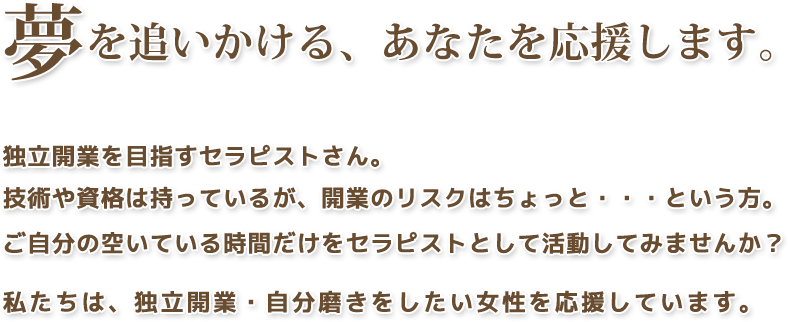 夢を追いかける、あなたを応援します。

独立開業を目指すセラピストさん。
技術や資格は持っているが、開業のリスクはちょっと・・・という方。
ご自分の空いている時間だけをセラピストとして活動してみませんか？

私たちは、独立開業・自分磨きをしたい女性を応援しています。